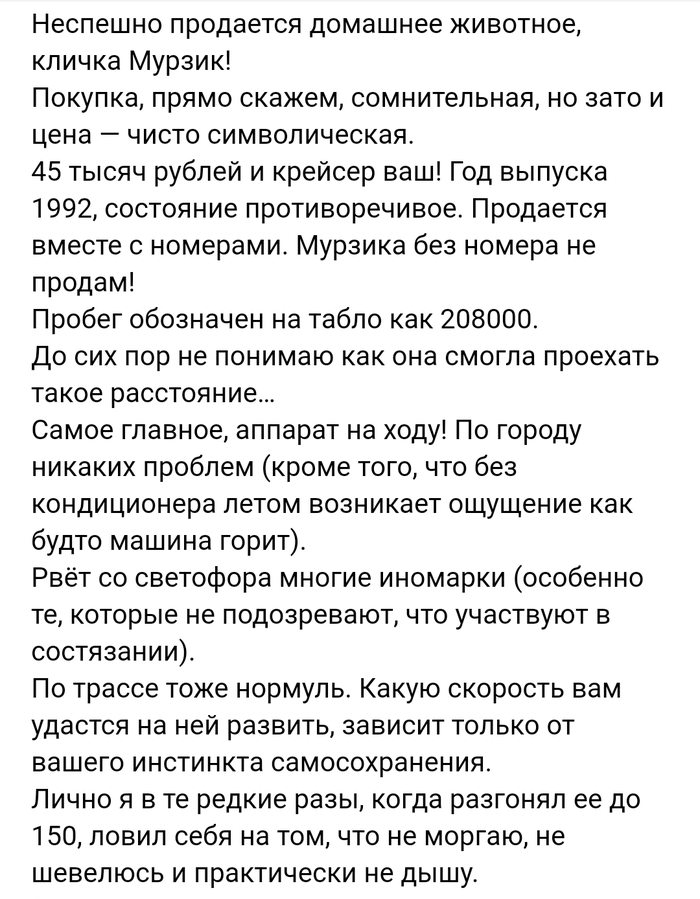 Неспешно продается домашнее животное, кличка Мурзик!
Покупка, прямо скажем, сомнительная, но зато и цена — чисто символическая.
45 тысяч рублей и крейсер ваш! Год выпуска 1992, состояние противоречивое. Продается вместе с номерами. Мурзика без номера не продам!
Пробег обозначен на табло как 208000.
До сих пор не понимаю как она смогла проехать такое расстояние...
Самое главное, аппарат на ходу! По городу никаких проблем (кроме того, что без кондиционера летом возникает ощущение как будто машина горит).
Рвёт со светофора многие иномарки (особенно те, которые не подозревают, что участвуют в состязании).
По трассе тоже нормуль. Какую скорость вам удастся на ней развить, зависит только от вашего инстинкта самосохранения.
Лично я в те редкие разы, когда разгонял ее до 150, ловил себя на том, что не моргаю, не шевелюсь и практически не дышу.